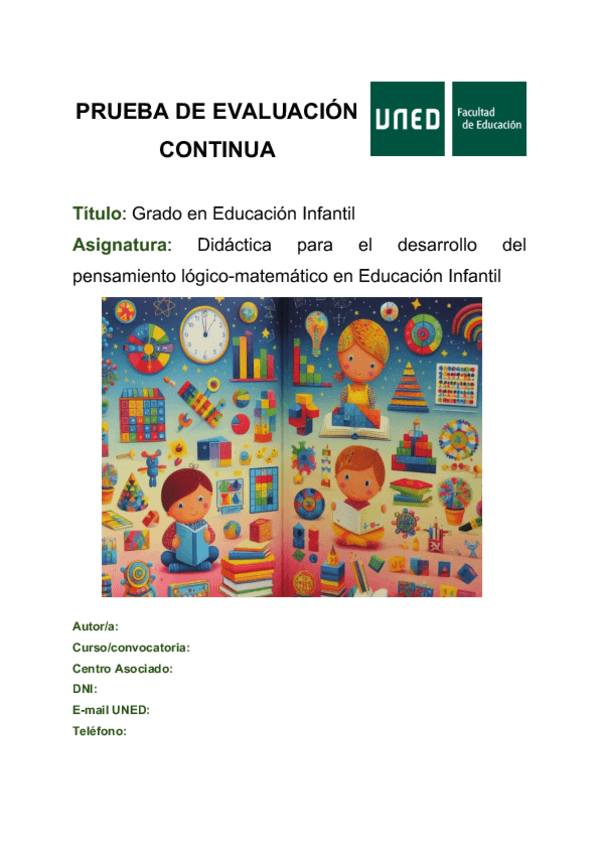 PRUEBA DE EVALUACIÓN CONTINUA

UNED

Facultad de Educación

Título: Grado en Educación Infantil

Asignatura: Didáctica para el desarrollo del pensamiento lógico-matemático en Educación Infantil

Autor/a:
Curso/convocatoria:
Centro Asociado:
DNI:
E-mail UNED:
Teléfono: